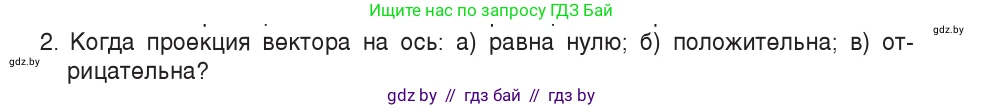 Ищите нас по запросу ГДЗ Бай

gdz.by

2. Когда проекция вектора на ось: а) равна нулю; б) положительна; в) отрицательна?

gdz.by

gdz by // гдз бай // гдз by